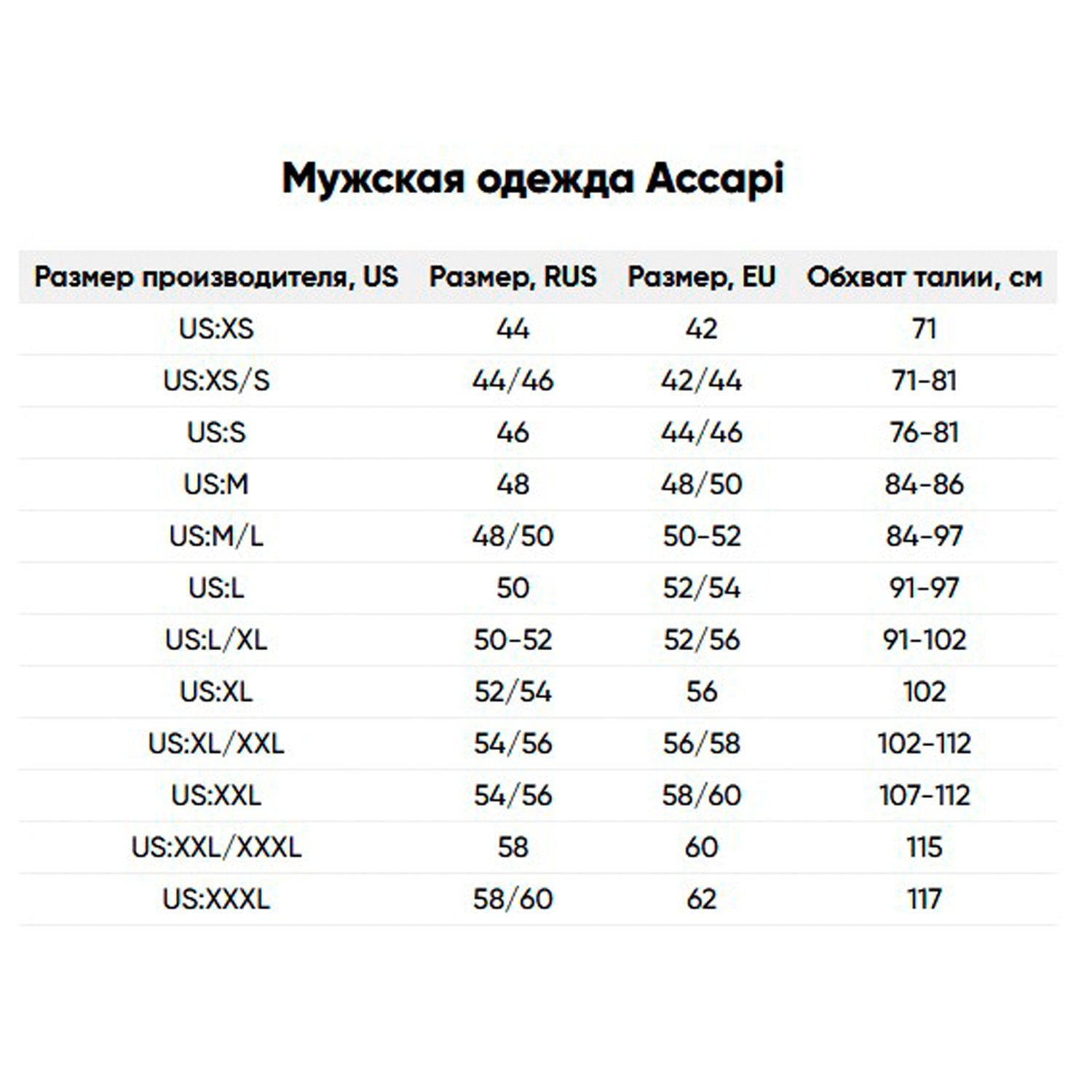 Мужская одежда Accapi

| Размер производителя, US | Размер, RUS | Размер, EU | Обхват талии, см |
|---|---|---|---|
| US:XS | 44 | 42 | 71 |
| US:XS/S | 44/46 | 42/44 | 71-81 |
| US:S | 46 | 44/46 | 76-81 |
| US:M | 48 | 48/50 | 84-86 |
| US:M/L | 48/50 | 50-52 | 84-97 |
| US:L | 50 | 52/54 | 91-97 |
| US:L/XL | 50-52 | 52/56 | 91-102 |
| US:XL | 52/54 | 56 | 102 |
| US:XL/XXL | 54/56 | 56/58 | 102-112 |
| US:XXL | 54/56 | 58/60 | 107-112 |
| US:XXL/XXXL | 58 | 60 | 115 |
| US:XXXL | 58/60 | 62 | 117 |